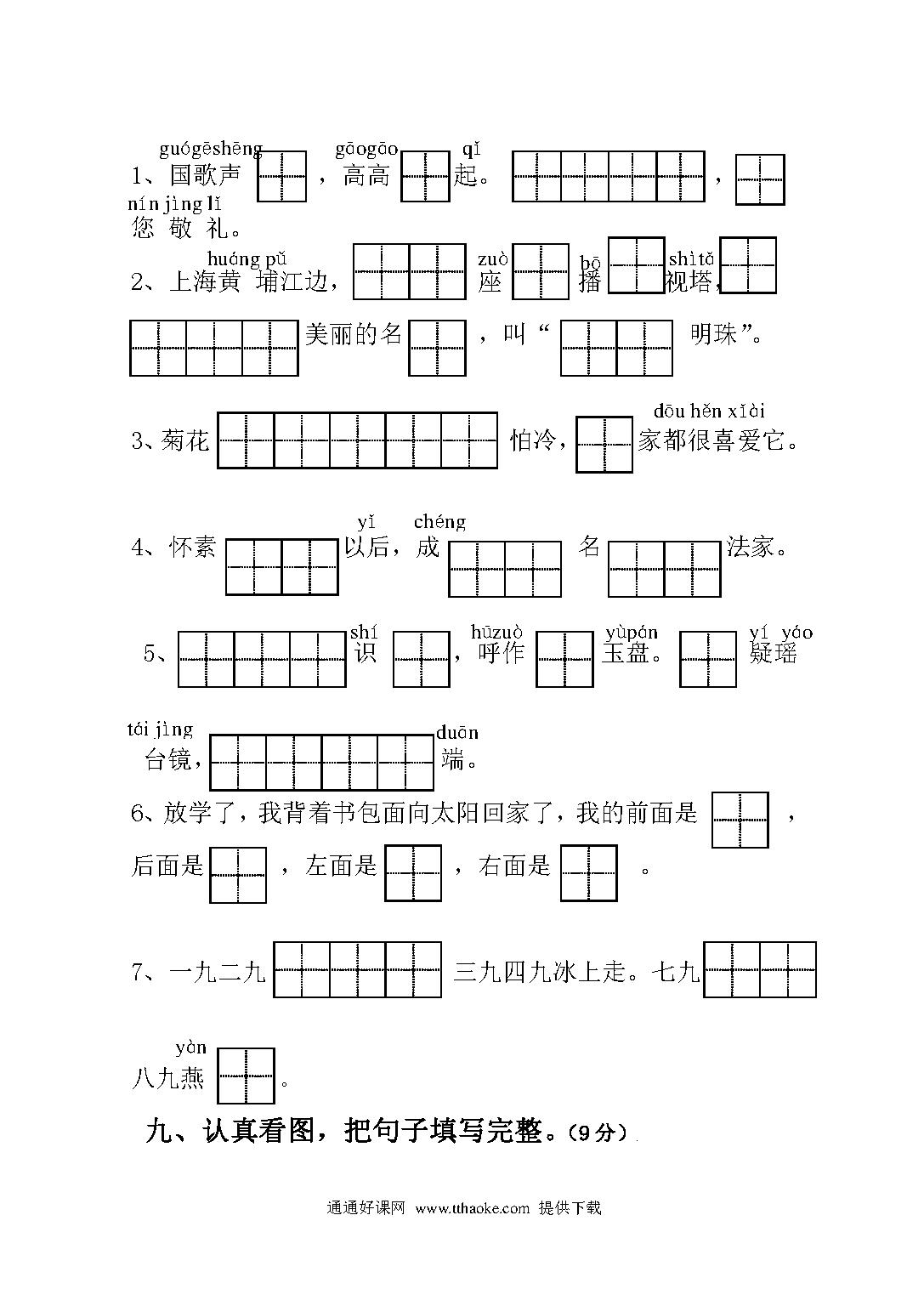 guógēshēng gāogāo qǐ
1、国歌声 ，高高 起。 ，
nín jìng lǐ
您 敬 礼。

huáng pǔ zuò bō shìtǎ
2、上海黄 埔江边， 座 播 视塔，

美丽的名 ，叫“ 明珠”。

dōu hěn xǐài
3、菊花 怕冷， 家都很喜爱它。

yǐ chéng
4、怀素 以后，成 名 法家。

shí hūzuò yùpán yí yáo
5、 识 ，呼作 玉盘。 疑瑶

tái jìng duān
台镜， 端。

6、放学了，我背着书包面向太阳回家了，我的前面是 ，后面是 ，左面是 ，右面是 。

7、一九二九 三九四九冰上走。七九

yàn
八九燕 。

九、认真看图，把句子填写完整。(9分)

通通好课网 www.tthaoke.com 提供下载